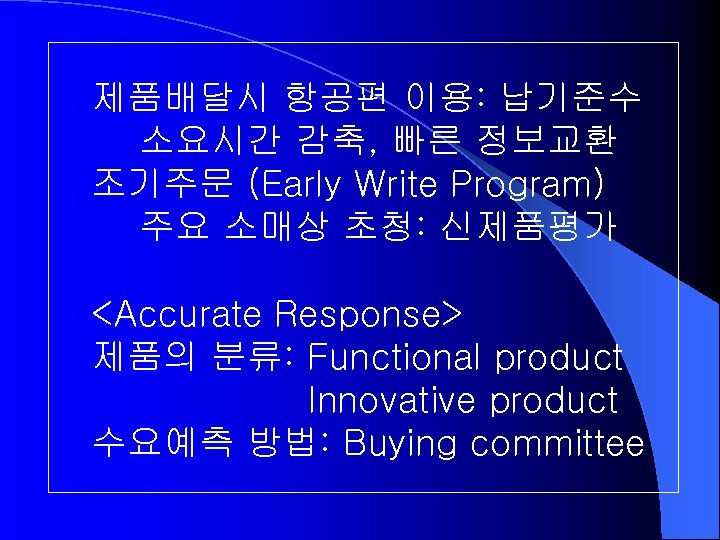 제품배달시 항공편 이용: 납기준수
소요시간 감축, 빠른 정보교환
조기주문 (Early Write Program)
주요 소매상 초청: 신제품평가

<Accurate Response>
제품의 분류: Functional product
Innovative product
수요예측 방법: Buying committee